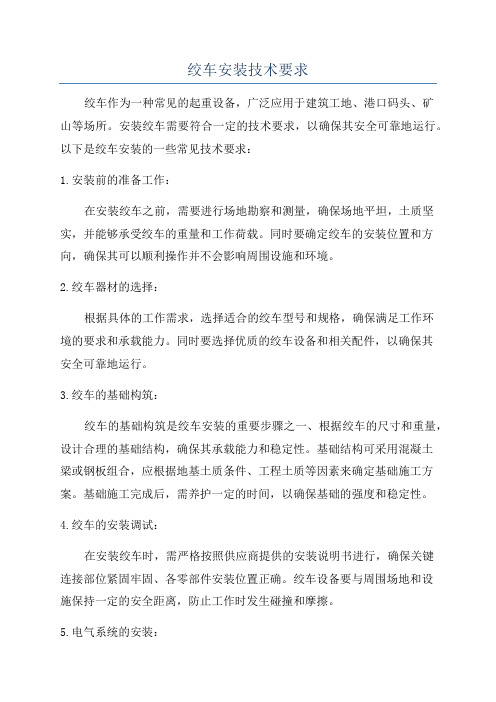 绞车安装技术要求

绞车作为一种常见的起重设备，广泛应用于建筑工地、港口码头、矿山等场所。安装绞车需要符合一定的技术要求，以确保其安全可靠地运行。以下是绞车安装的一些常见技术要求：

1.安装前的准备工作：

在安装绞车之前，需要进行场地勘察和测量，确保场地平坦，土质坚实，并能够承受绞车的重量和工作荷载。同时要确定绞车的安装位置和方向，确保其可以顺利操作并不会影响周围设施和环境。

2.绞车器材的选择：

根据具体的工作需求，选择适合的绞车型号和规格，确保满足工作环境的要求和承载能力。同时要选择优质的绞车设备和相关配件，以确保其安全可靠地运行。

3.绞车的基础构筑：

绞车的基础构筑是绞车安装的重要步骤之一、根据绞车的尺寸和重量，设计合理的基础结构，确保其承载能力和稳定性。基础结构可采用混凝土梁或钢板组合，应根据地基土质条件、工程土质等因素来确定基础施工方案。基础施工完成后，需养护一定的时间，以确保基础的强度和稳定性。

4.绞车的安装调试：

在安装绞车时，需严格按照供应商提供的安装说明书进行，确保关键连接部位紧固牢固、各零部件安装位置正确。绞车设备要与周围场地和设施保持一定的安全距离，防止工作时发生碰撞和摩擦。

5.电气系统的安装：